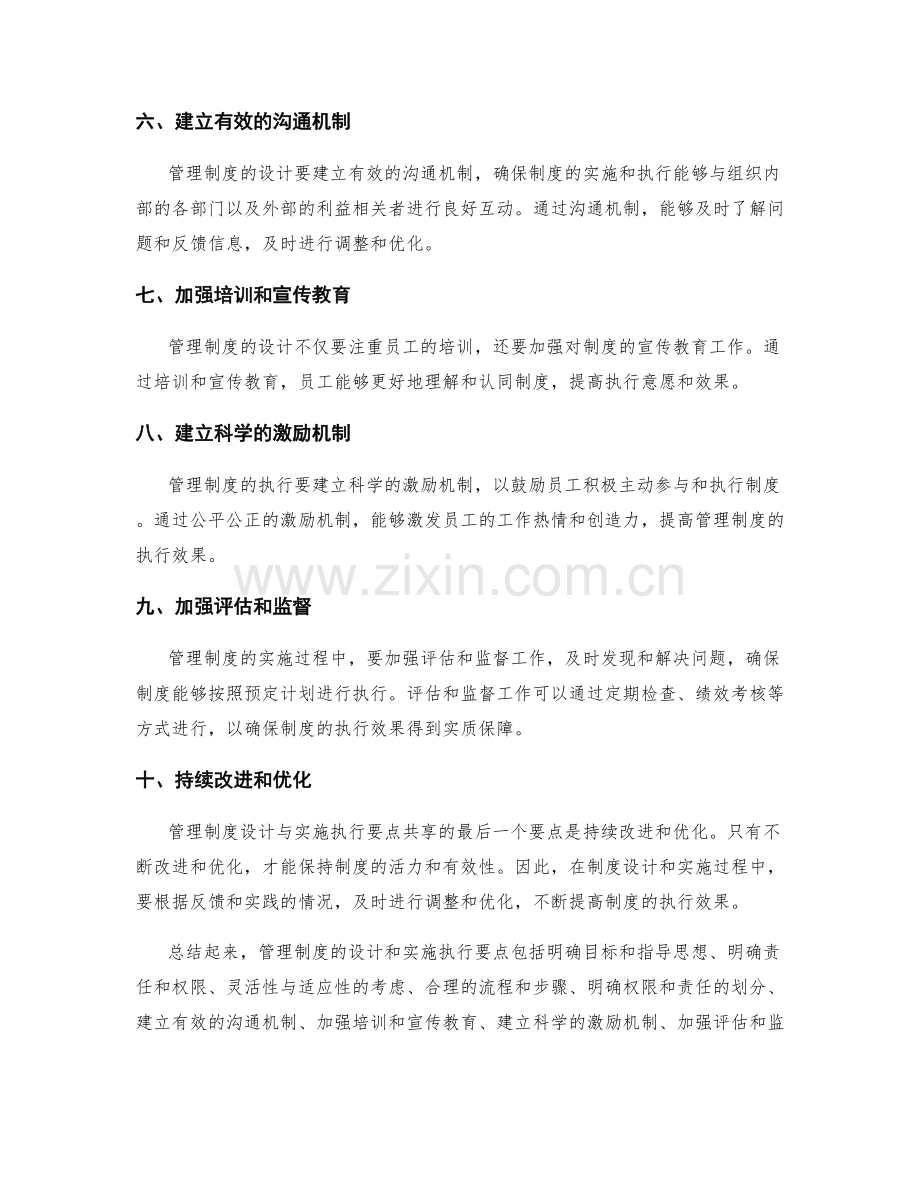 六、建立有效的沟通机制

管理制度的设计要建立有效的沟通机制，确保制度的实施和执行能够与组织内部的各部门以及外部的利益相关者进行良好互动。通过沟通机制，能够及时了解问题和反馈信息，及时进行调整和优化。

七、加强培训和宣传教育

管理制度的设计不仅要注重员工的培训，还要加强对制度的宣传教育工作。通过培训和宣传教育，员工能够更好地理解和认同制度，提高执行意愿和效果。

八、建立科学的激励机制

管理制度的执行要建立科学的激励机制，以鼓励员工积极主动参与和执行制度。通过公平公正的激励机制，能够激发员工的工作热情和创造力，提高管理制度的执行效果。

www.zixin.com.cn

九、加强评估和监督

管理制度的实施过程中，要加强评估和监督工作，及时发现和解决问题，确保制度能够按照预定计划进行执行。评估和监督工作可以通过定期检查、绩效考核等方式进行，以确保制度的执行效果得到实质保障。

十、持续改进和优化

管理制度设计与实施执行要点共享的最后一个要点是持续改进和优化。只有不断改进和优化，才能保持制度的活力和有效性。因此，在制度设计和实施过程中，要根据反馈和实践的情况，及时进行调整和优化，不断提高制度的执行效果。

总结起来，管理制度的设计和实施执行要点包括明确目标和指导思想、明确责任和权限、灵活性与适应性的考虑、合理的流程和步骤、明确权限和责任的划分、建立有效的沟通机制、加强培训和宣传教育、建立科学的激励机制、加强评估和监